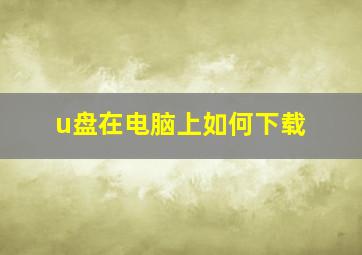 u盘在电脑上如何下载